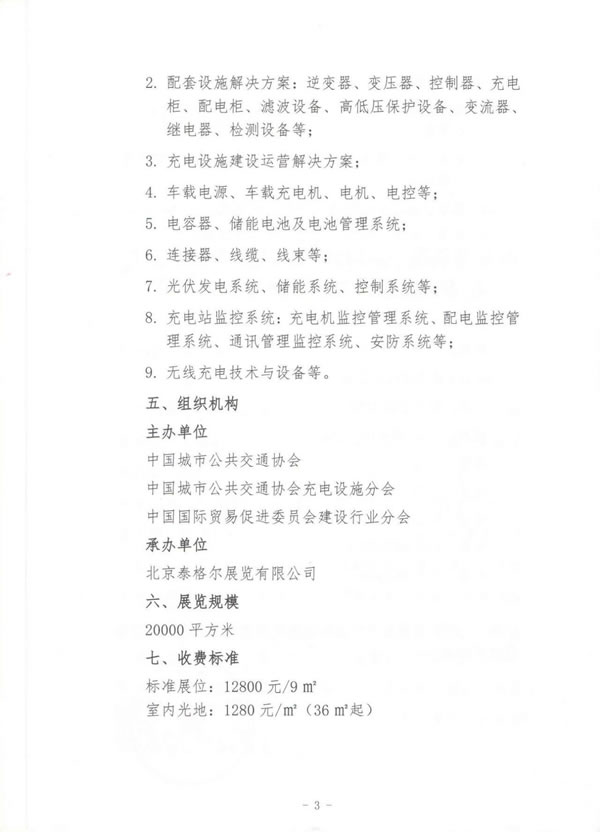 2. 配套设施解决方案：逆变器、变压器、控制器、充电柜、配电柜、滤波设备、高低压保护设备、变流器、继电器、检测设备等；

3. 充电设施建设运营解决方案；

4. 车载电源、车载充电机、电机、电控等；

5. 电容器、储能电池及电池管理系统；

6. 连接器、线缆、线束等；

7. 光伏发电系统、储能系统、控制系统等；

8. 充电站监控系统：充电机监控管理系统、配电监控管理系统、通讯管理监控系统、安防系统等；

9. 无线充电技术与设备等。

五、组织机构

主办单位

中国城市公共交通协会

中国城市公共交通协会充电设施分会

中国国际贸易促进委员会建设行业分会

承办单位

北京泰格尔展览有限公司

六、展览规模

20000 平方米

七、收费标准

标准展位：12800 元/9 ㎡

室内光地：1280 元/㎡（36 ㎡起）

- 3 -